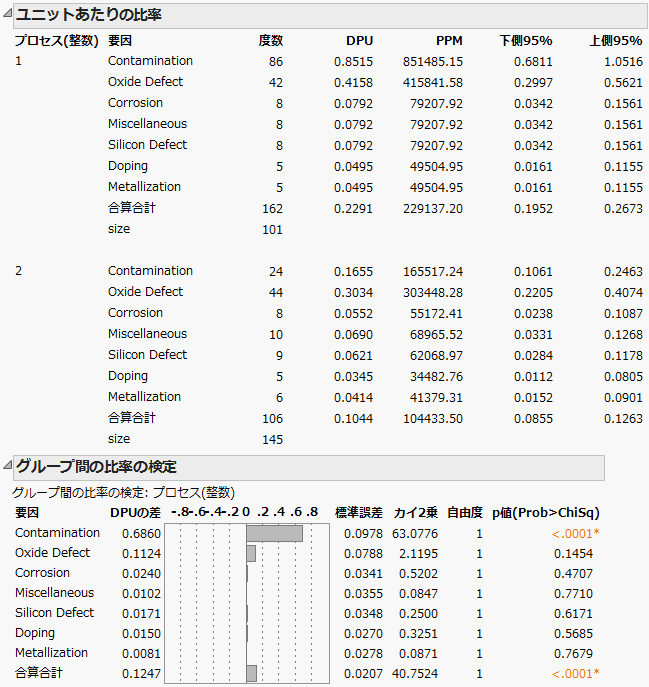 ユニットあたりの比率

| プロセス(整数) | 要因 | 度数 | DPU | PPM | 下側95% | 上側95% |
|---|---|---|---|---|---|---|
| 1 | Contamination | 86 | 0.8515 | 851485.15 | 0.6811 | 1.0516 |
| | Oxide Defect | 42 | 0.4158 | 415841.58 | 0.2997 | 0.5621 |
| | Corrosion | 8 | 0.0792 | 79207.92 | 0.0342 | 0.1561 |
| | Miscellaneous | 8 | 0.0792 | 79207.92 | 0.0342 | 0.1561 |
| | Silicon Defect | 8 | 0.0792 | 79207.92 | 0.0342 | 0.1561 |
| | Doping | 5 | 0.0495 | 49504.95 | 0.0161 | 0.1155 |
| | Metallization | 5 | 0.0495 | 49504.95 | 0.0161 | 0.1155 |
| | 合算合計 | 162 | 0.2291 | 229137.20 | 0.1952 | 0.2673 |
| | size | 101 | | | | |
| 2 | Contamination | 24 | 0.1655 | 165517.24 | 0.1061 | 0.2463 |
| | Oxide Defect | 44 | 0.3034 | 303448.28 | 0.2205 | 0.4074 |
| | Corrosion | 8 | 0.0552 | 55172.41 | 0.0238 | 0.1087 |
| | Miscellaneous | 10 | 0.0690 | 68965.52 | 0.0331 | 0.1268 |
| | Silicon Defect | 9 | 0.0621 | 62068.97 | 0.0284 | 0.1178 |
| | Doping | 5 | 0.0345 | 34482.76 | 0.0112 | 0.0805 |
| | Metallization | 6 | 0.0414 | 41379.31 | 0.0152 | 0.0901 |
| | 合算合計 | 106 | 0.1044 | 104433.50 | 0.0855 | 0.1263 |
| | size | 145 | | | | |

グループ間の比率の検定

グループ間の比率の検定: プロセス(整数)

| 要因 | DPUの差 | -.8-.6-.4-.2 0 .2 .4 .6 .8 | 標準誤差 | カイ2乗 | 自由度 | p値(Prob>ChiSq) |
|---|---|---|---|---|---|---|
| Contamination | 0.6860 | | 0.0978 | 63.0776 | 1 | <.0001* |
| Oxide Defect | 0.1124 | | 0.0788 | 2.1195 | 1 | 0.1454 |
| Corrosion | 0.0240 | | 0.0341 | 0.5202 | 1 | 0.4707 |
| Miscellaneous | 0.0102 | | 0.0355 | 0.0847 | 1 | 0.7710 |
| Silicon Defect | 0.0171 | | 0.0348 | 0.2500 | 1 | 0.6171 |
| Doping | 0.0150 | | 0.0270 | 0.3251 | 1 | 0.5685 |
| Metallization | 0.0081 | | 0.0278 | 0.0871 | 1 | 0.7679 |
| 合算合計 | 0.1247 | | 0.0207 | 40.7524 | 1 | <.0001* |